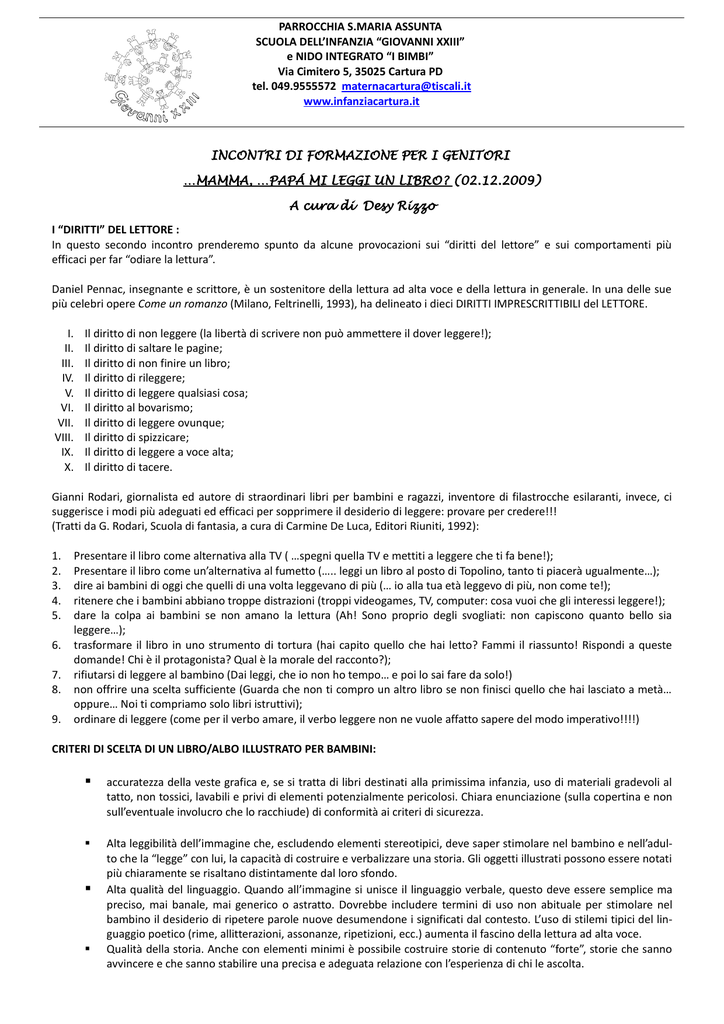 Giovanni XXIII

PARROCCHIA S.MARIA ASSUNTA
SCUOLA DELL'INFANZIA "GIOVANNI XXIII"
e NIDO INTEGRATO "I BIMBI"
Via Cimitero 5, 35025 Cartura PD
tel. 049.9555572 maternacartura@tiscali.it
www.infanziacartura.it

INCONTRI DI FORMAZIONE PER I GENITORI
...MAMMA, ...PAPÁ MI LEGGI UN LIBRO? (02.12.2009)
A cura di Desy Rizzo

I "DIRITTI" DEL LETTORE :
In questo secondo incontro prenderemo spunto da alcune provocazioni sui "diritti del lettore" e sui comportamenti più efficaci per far "odiare la lettura".

Daniel Pennac, insegnante e scrittore, è un sostenitore della lettura ad alta voce e della lettura in generale. In una delle sue più celebri opere Come un romanzo (Milano, Feltrinelli, 1993), ha delineato i dieci DIRITTI IMPRESCRITTIBILI del LETTORE.

I. Il diritto di non leggere (la libertà di scrivere non può ammettere il dover leggere!);
II. Il diritto di saltare le pagine;
III. Il diritto di non finire un libro;
IV. Il diritto di rileggere;
V. Il diritto di leggere qualsiasi cosa;
VI. Il diritto al bovarismo;
VII. Il diritto di leggere ovunque;
VIII. Il diritto di spizzicare;
IX. Il diritto di leggere a voce alta;
X. Il diritto di tacere.

Gianni Rodari, giornalista ed autore di straordinari libri per bambini e ragazzi, inventore di filastrocche esilaranti, invece, ci suggerisce i modi più adeguati ed efficaci per sopprimere il desiderio di leggere: provare per credere!!!
(Tratti da G. Rodari, Scuola di fantasia, a cura di Carmine De Luca, Editori Riuniti, 1992):

1. Presentare il libro come alternativa alla TV ( ...spegni quella TV e mettiti a leggere che ti fa bene!);
2. Presentare il libro come un'alternativa al fumetto (..... leggi un libro al posto di Topolino, tanto ti piacerà ugualmente...);
3. dire ai bambini di oggi che quelli di una volta leggevano di più (... io alla tua età leggevo di più, non come te!);
4. ritenere che i bambini abbiano troppe distrazioni (troppi videogames, TV, computer: cosa vuoi che gli interessi leggere!);
5. dare la colpa ai bambini se non amano la lettura (Ah! Sono proprio degli svogliati: non capiscono quanto bello sia leggere...);
6. trasformare il libro in uno strumento di tortura (hai capito quello che hai letto? Fammi il riassunto! Rispondi a queste domande! Chi è il protagonista? Qual è la morale del racconto?);
7. rifiutarsi di leggere al bambino (Dai leggi, che io non ho tempo... e poi lo sai fare da solo!)
8. non offrire una scelta sufficiente (Guarda che non ti compro un altro libro se non finisci quello che hai lasciato a metà... oppure... Noi ti compriamo solo libri istruttivi);
9. ordinare di leggere (come per il verbo amare, il verbo leggere non ne vuole affatto sapere del modo imperativo!!!!)

CRITERI DI SCELTA DI UN LIBRO/ALBO ILLUSTRATO PER BAMBINI:

▪ accuratezza della veste grafica e, se si tratta di libri destinati alla primissima infanzia, uso di materiali gradevoli al tatto, non tossici, lavabili e privi di elementi potenzialmente pericolosi. Chiara enunciazione (sulla copertina e non sull'eventuale involucro che lo racchiude) di conformità ai criteri di sicurezza.

▪ Alta leggibilità dell'immagine che, escludendo elementi stereotipici, deve saper stimolare nel bambino e nell'adulto che la "legge" con lui, la capacità di costruire e verbalizzare una storia. Gli oggetti illustrati possono essere notati più chiaramente se risaltano distintamente dal loro sfondo.
▪ Alta qualità del linguaggio. Quando all'immagine si unisce il linguaggio verbale, questo deve essere semplice ma preciso, mai banale, mai generico o astratto. Dovrebbe includere termini di uso non abituale per stimolare nel bambino il desiderio di ripetere parole nuove desumendone i significati dal contesto. L'uso di stilemi tipici del linguaggio poetico (rime, allitterazioni, assonanze, ripetizioni, ecc.) aumenta il fascino della lettura ad alta voce.
▪ Qualità della storia. Anche con elementi minimi è possibile costruire storie di contenuto "forte", storie che sanno avvincere e che sanno stabilire una precisa e adeguata relazione con l'esperienza di chi le ascolta.